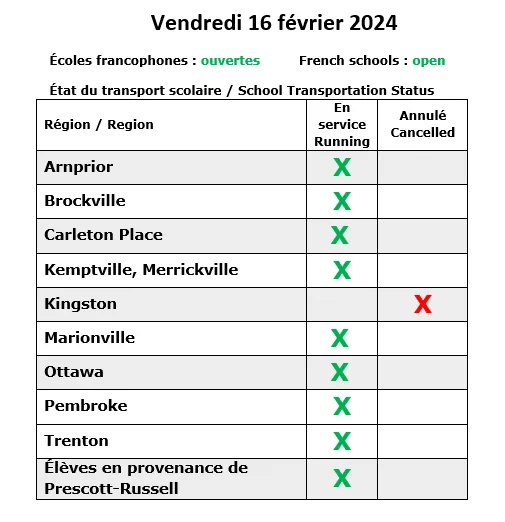 Vendredi 16 février 2024

Écoles francophones : ouvertes French schools : open

État du transport scolaire / School Transportation Status

| Région / Region | En service Running | Annulé Cancelled |
|---|---|---|
| Arnprior | X | |
| Brockville | X | |
| Carleton Place | X | |
| Kemptville, Merrickville | X | |
| Kingston | | X |
| Marionville | X | |
| Ottawa | X | |
| Pembroke | X | |
| Trenton | X | |
| Élèves en provenance de Prescott-Russell | X | |